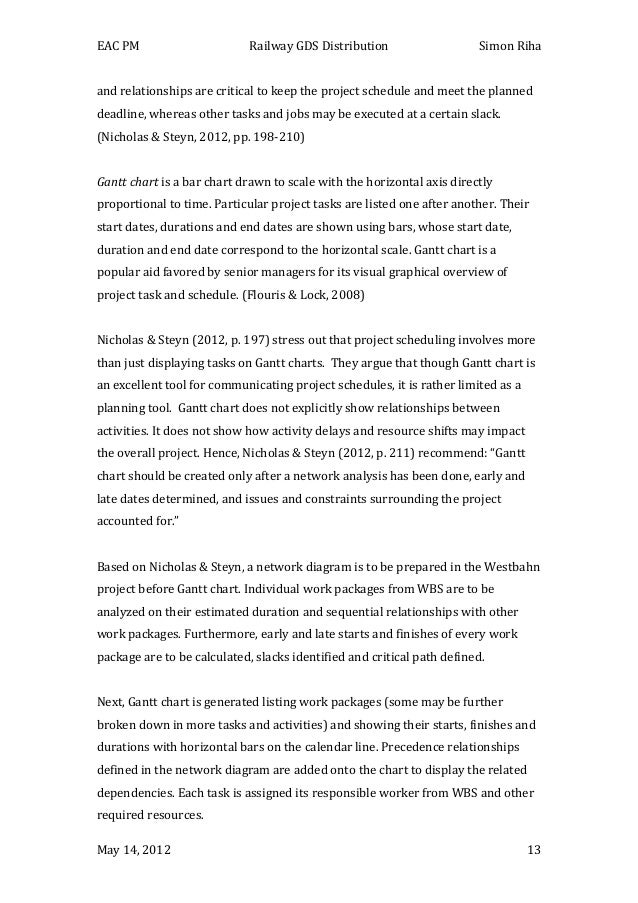 EAC PM Railway GDS Distribution Simon Riha

and relationships are critical to keep the project schedule and meet the planned deadline, whereas other tasks and jobs may be executed at a certain slack. (Nicholas & Steyn, 2012, pp. 198-210)

Gantt chart is a bar chart drawn to scale with the horizontal axis directly proportional to time. Particular project tasks are listed one after another. Their start dates, durations and end dates are shown using bars, whose start date, duration and end date correspond to the horizontal scale. Gantt chart is a popular aid favored by senior managers for its visual graphical overview of project task and schedule. (Flouris & Lock, 2008)

Nicholas & Steyn (2012, p. 197) stress out that project scheduling involves more than just displaying tasks on Gantt charts. They argue that though Gantt chart is an excellent tool for communicating project schedules, it is rather limited as a planning tool. Gantt chart does not explicitly show relationships between activities. It does not show how activity delays and resource shifts may impact the overall project. Hence, Nicholas & Steyn (2012, p. 211) recommend: "Gantt chart should be created only after a network analysis has been done, early and late dates determined, and issues and constraints surrounding the project accounted for."

Based on Nicholas & Steyn, a network diagram is to be prepared in the Westbahn project before Gantt chart. Individual work packages from WBS are to be analyzed on their estimated duration and sequential relationships with other work packages. Furthermore, early and late starts and finishes of every work package are to be calculated, slacks identified and critical path defined.

Next, Gantt chart is generated listing work packages (some may be further broken down in more tasks and activities) and showing their starts, finishes and durations with horizontal bars on the calendar line. Precedence relationships defined in the network diagram are added onto the chart to display the related dependencies. Each task is assigned its responsible worker from WBS and other required resources.

May 14, 2012 13